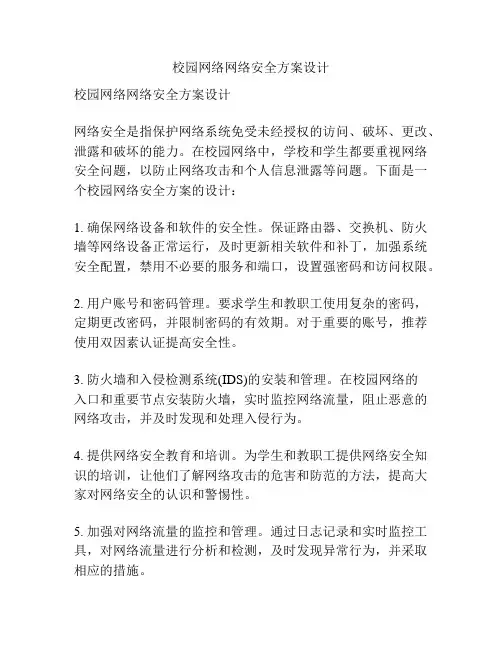 校园网络网络安全方案设计

校园网络网络安全方案设计

网络安全是指保护网络系统免受未经授权的访问、破坏、更改、泄露和破坏的能力。在校园网络中，学校和学生都要重视网络安全问题，以防止网络攻击和个人信息泄露等问题。下面是一个校园网络安全方案的设计：

1. 确保网络设备和软件的安全性。保证路由器、交换机、防火墙等网络设备正常运行，及时更新相关软件和补丁，加强系统安全配置，禁用不必要的服务和端口，设置强密码和访问权限。

2. 用户账号和密码管理。要求学生和教职工使用复杂的密码，定期更改密码，并限制密码的有效期。对于重要的账号，推荐使用双因素认证提高安全性。

3. 防火墙和入侵检测系统(IDS)的安装和管理。在校园网络的入口和重要节点安装防火墙，实时监控网络流量，阻止恶意的网络攻击，并及时发现和处理入侵行为。

4. 提供网络安全教育和培训。为学生和教职工提供网络安全知识的培训，让他们了解网络攻击的危害和防范的方法，提高大家对网络安全的认识和警惕性。

5. 加强对网络流量的监控和管理。通过日志记录和实时监控工具，对网络流量进行分析和检测，及时发现异常行为，并采取相应的措施。